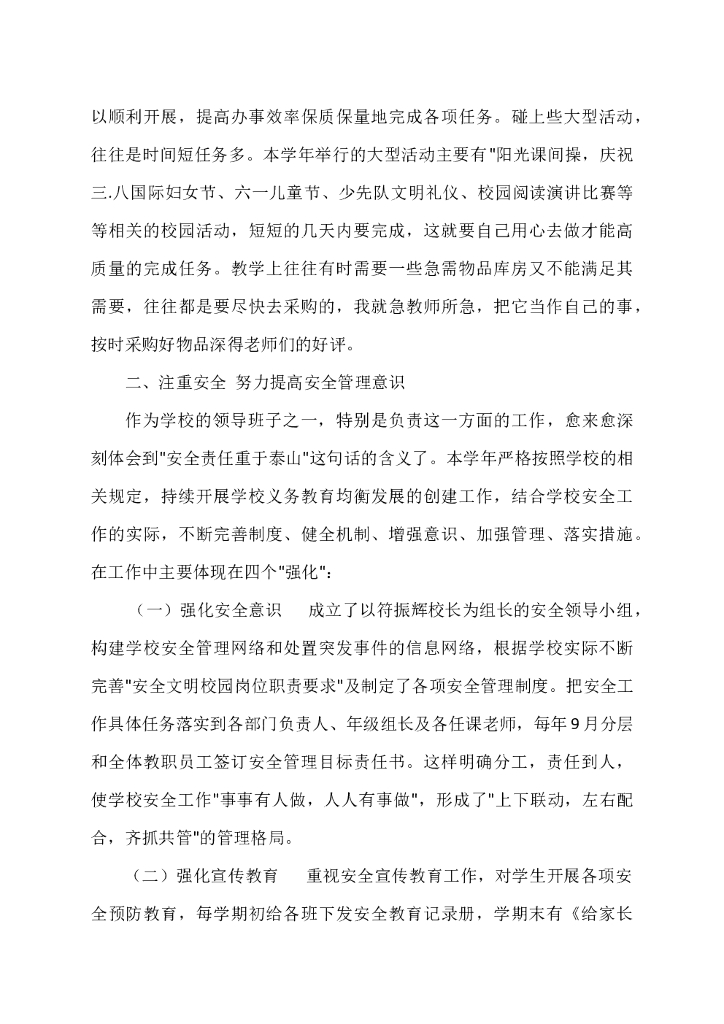 以顺利开展，提高办事效率保质保量地完成各项任务。碰上些大型活动，往往是时间短任务多。本学年举行的大型活动主要有"阳光课间操，庆祝三.八国际妇女节、六一儿童节、少先队文明礼仪、校园阅读演讲比赛等等相关的校园活动，短短的几天内要完成，这就要自己用心去做才能高质量的完成任务。教学上往往有时需要一些急需物品库房又不能满足其需要，往往都是要尽快去采购的，我就急教师所急，把它当作自己的事，按时采购好物品深得老师们的好评。

二、注重安全 努力提高安全管理意识

作为学校的领导班子之一，特别是负责这一方面的工作，愈来愈深刻体会到"安全责任重于泰山"这句话的含义了。本学年严格按照学校的相关规定，持续开展学校义务教育均衡发展的创建工作，结合学校安全工作的实际，不断完善制度、健全机制、增强意识、加强管理、落实措施。在工作中主要体现在四个"强化"：

（一）强化安全意识 成立了以符振辉校长为组长的安全领导小组，构建学校安全管理网络和处置突发事件的信息网络，根据学校实际不断完善"安全文明校园岗位职责要求"及制定了各项安全管理制度。把安全工作具体任务落实到各部门负责人、年级组长及各任课老师，每年9月分层和全体教职员工签订安全管理目标责任书。这样明确分工，责任到人，使学校安全工作"事事有人做，人人有事做"，形成了"上下联动，左右配合，齐抓共管"的管理格局。

（二）强化宣传教育 重视安全宣传教育工作，对学生开展各项安全预防教育，每学期初给各班下发安全教育记录册，学期末有《给家长